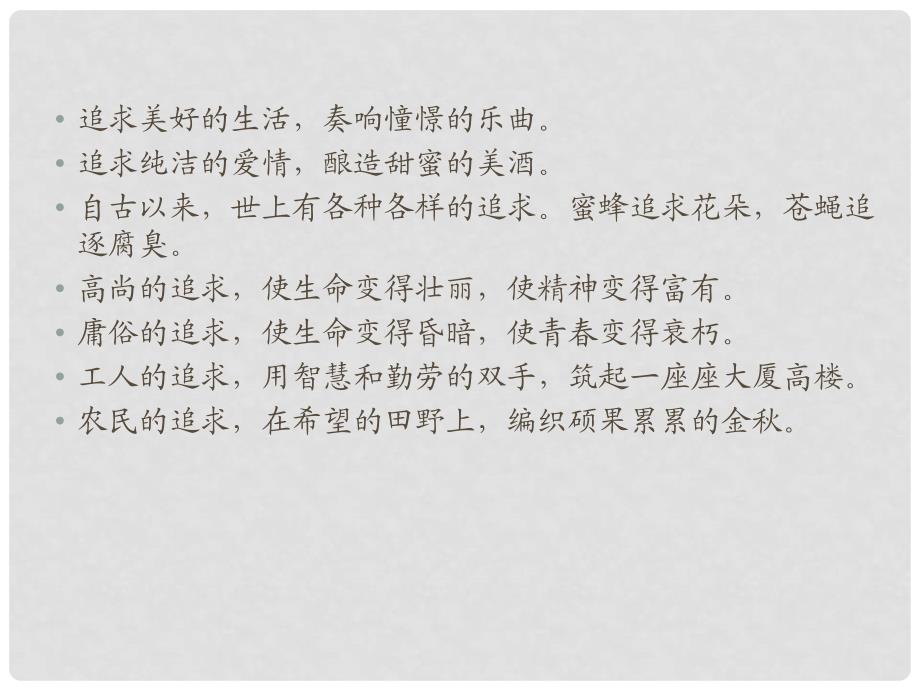 • 追求美好的生活，奏响憧憬的乐曲。
• 追求纯洁的爱情，酿造甜蜜的美酒。
• 自古以来，世上有各种各样的追求。蜜蜂追求花朵，苍蝇追逐腐臭。
• 高尚的追求，使生命变得壮丽，使精神变得富有。
• 庸俗的追求，使生命变得昏暗，使青春变得衰朽。
• 工人的追求，用智慧和勤劳的双手，筑起一座座大厦高楼。
• 农民的追求，在希望的田野上，编织硕果累累的金秋。